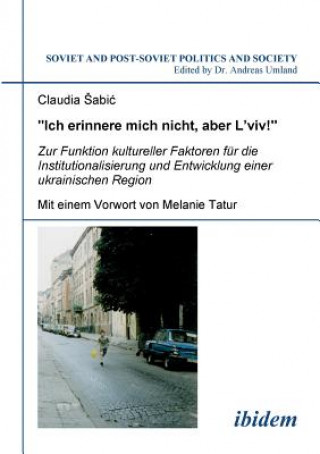 SOVIET AND POST-SOVIET POLITICS AND SOCIETY
Edited by Dr. Andreas Umland

Claudia Šabić

"Ich erinnere mich nicht, aber L'viv!"

Zur Funktion kultureller Faktoren für die Institutionalisierung und Entwicklung einer ukrainischen Region

Mit einem Vorwort von Melanie Tatur

ibidem